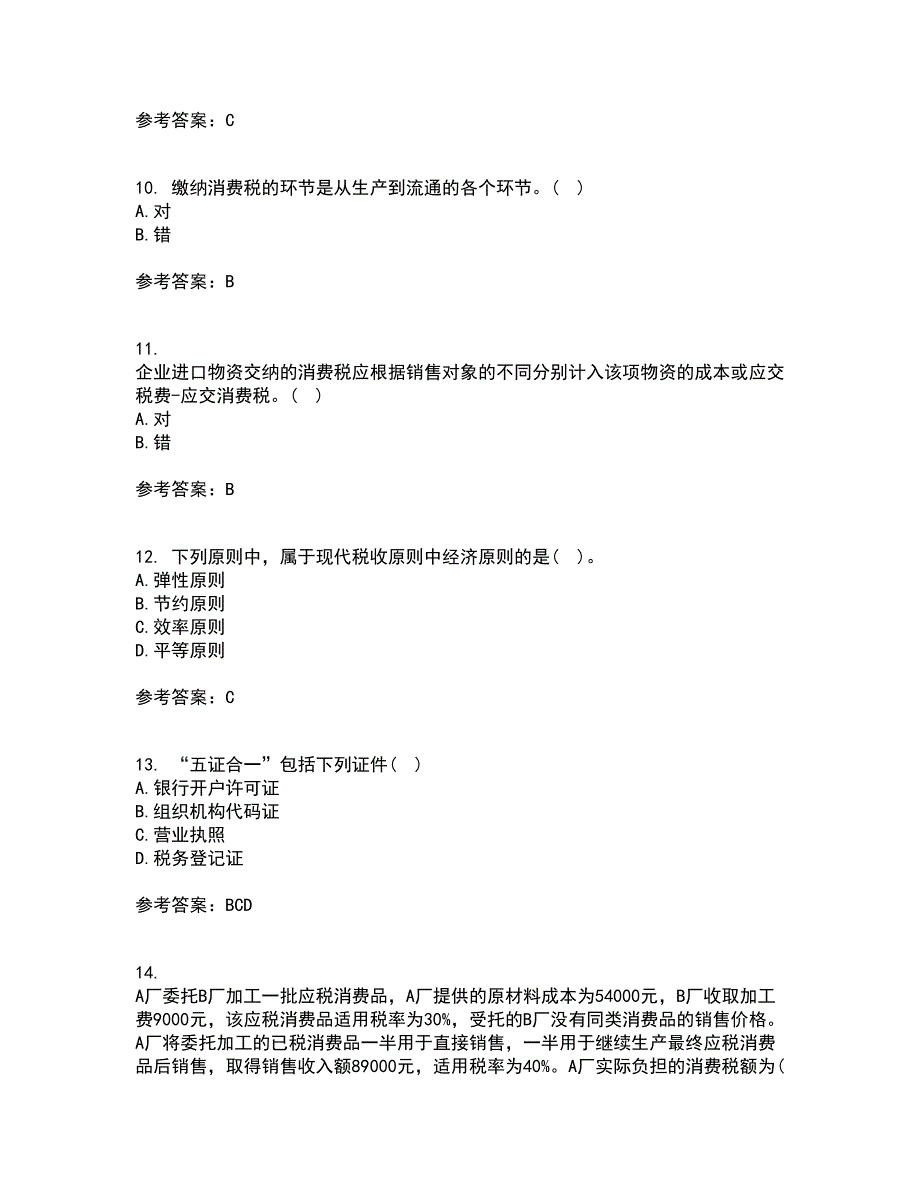 参考答案：C

10. 缴纳消费税的环节是从生产到流通的各个环节。（ ）
A.对
B.错

参考答案：B

11. 企业进口物资交纳的消费税应根据销售对象的不同分别计入该项物资的成本或应交税费-应交消费税。（ ）
A.对
B.错

参考答案：B

12. 下列原则中，属于现代税收原则中经济原则的是（ ）。
A.弹性原则
B.节约原则
C.效率原则
D.平等原则

参考答案：C

13. “五证合一”包括下列证件（ ）
A.银行开户许可证
B.组织机构代码证
C.营业执照
D.税务登记证

参考答案：BCD

14. A厂委托B厂加工一批应税消费品，A厂提供的原材料成本为54000元，B厂收取加工费9000元，该应税消费品适用税率为30%，受托的B厂没有同类消费品的销售价格。A厂将委托加工的已税消费品一半用于直接销售，一半用于继续生产最终应税消费品后销售，取得销售收入额89000元，适用税率为40%。A厂实际负担的消费税额为(